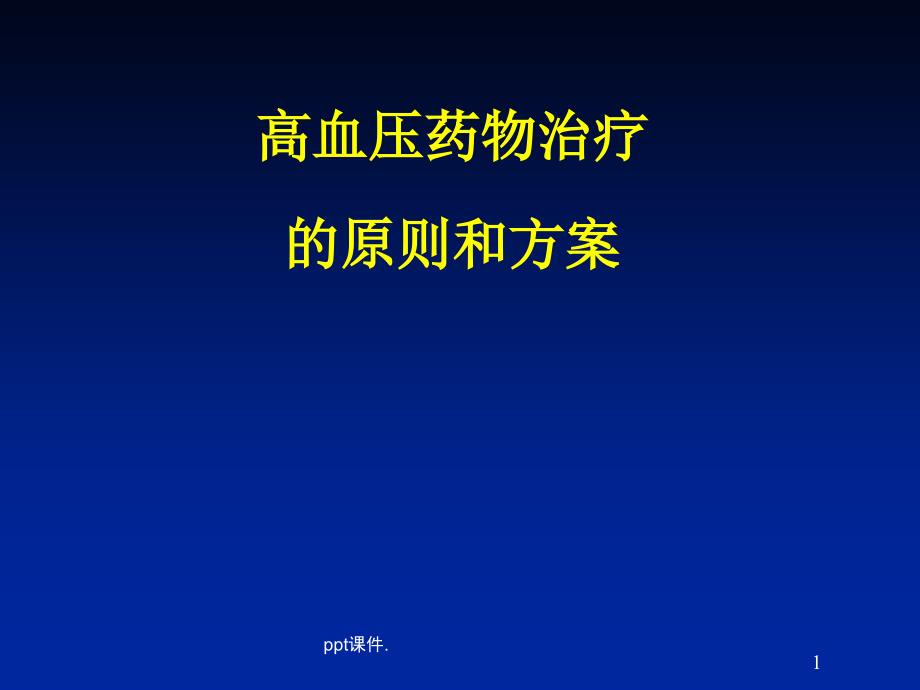 高血压药物治疗
的原则和方案

ppt课件.

1